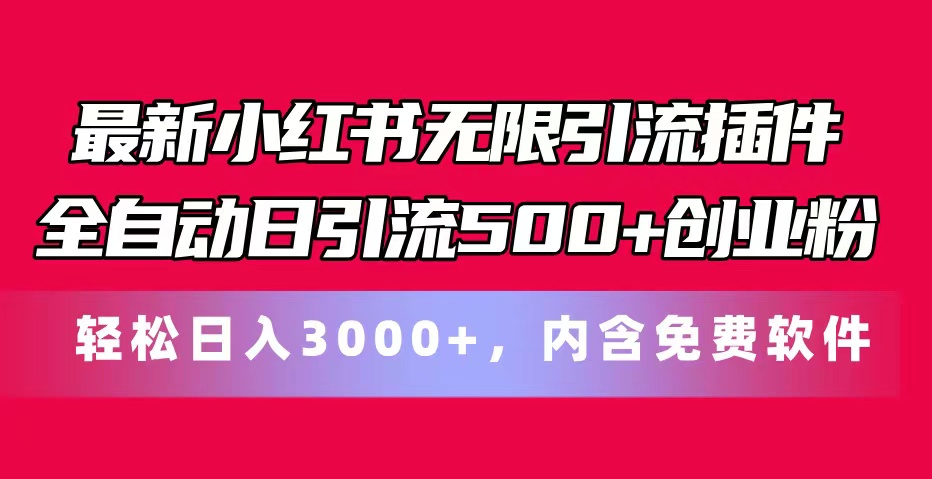 最新小红书无限引流插件
全自动日引流500+创业粉

轻松日入3000+，内含免费软件